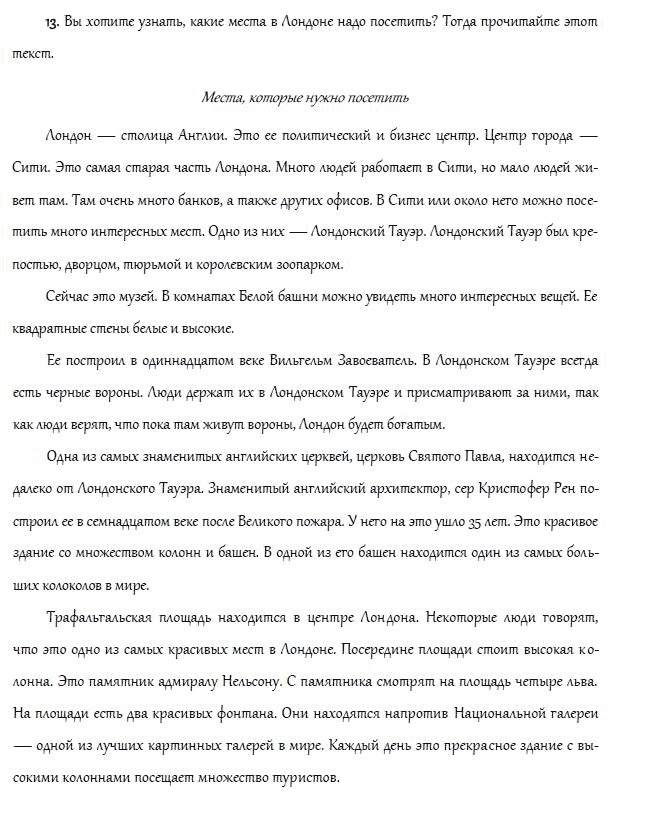 13. Вы хотите узнать, какие места в Лондоне надо посетить? Тогда прочитайте этот текст.

Места, которые нужно посетить

Лондон — столица Англии. Это ее политический и бизнес центр. Центр города — Сити. Это самая старая часть Лондона. Много людей работает в Сити, но мало людей живет там. Там очень много банков, а также других офисов. В Сити или около него можно посетить много интересных мест. Одно из них — Лондонский Тауэр. Лондонский Тауэр был крепостью, дворцом, тюрьмой и королевским зоопарком.

Сейчас это музей. В комнатах Белой башни можно увидеть много интересных вещей. Ее квадратные стены белые и высокие.

Ее построил в одиннадцатом веке Вильгельм Завоеватель. В Лондонском Тауэре всегда есть черные вороны. Люди держат их в Лондонском Тауэре и присматривают за ними, так как люди верят, что пока там живут вороны, Лондон будет богатым.

Одна из самых знаменитых английских церквей, церковь Святого Павла, находится недалеко от Лондонского Тауэра. Знаменитый английский архитектор, сер Кристофер Рен построил ее в семнадцатом веке после Великого пожара. У него на это ушло 35 лет. Это красивое здание со множеством колонн и башен. В одной из его башен находится один из самых больших колоколов в мире.

Трафальгальская площадь находится в центре Лондона. Некоторые люди говорят, что это одно из самых красивых мест в Лондоне. Посередине площади стоит высокая колонна. Это памятник адмиралу Нельсону. С памятника смотрят на площадь четыре льва. На площади есть два красивых фонтана. Они находятся напротив Национальной галереи — одной из лучших картинных галерей в мире. Каждый день это прекрасное здание с высокими колоннами посещает множество туристов.